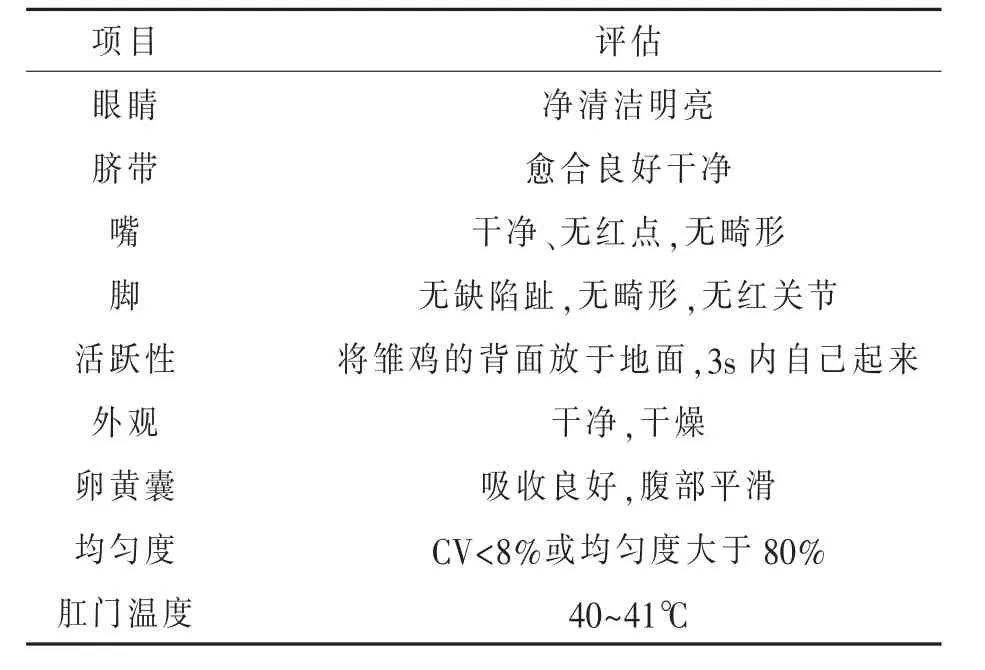 | 项目 | 评估 |
|---|---|
| 眼睛 | 净清洁明亮 |
| 脐带 | 愈合良好干净 |
| 嘴 | 干净、无红点,无畸形 |
| 脚 | 无缺陷趾,无畸形,无红关节 |
| 活跃性 | 将雏鸡的背面放于地面,3s 内自己起来 |
| 外观 | 干净,干燥 |
| 卵黄囊 | 吸收良好,腹部平滑 |
| 均匀度 | CV<8%或均匀度大于 80% |
| 肛门温度 | 40~41℃ |